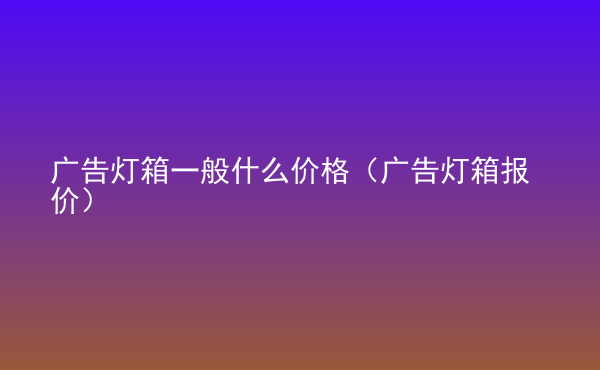 广告灯箱一般什么价格（广告灯箱报价）